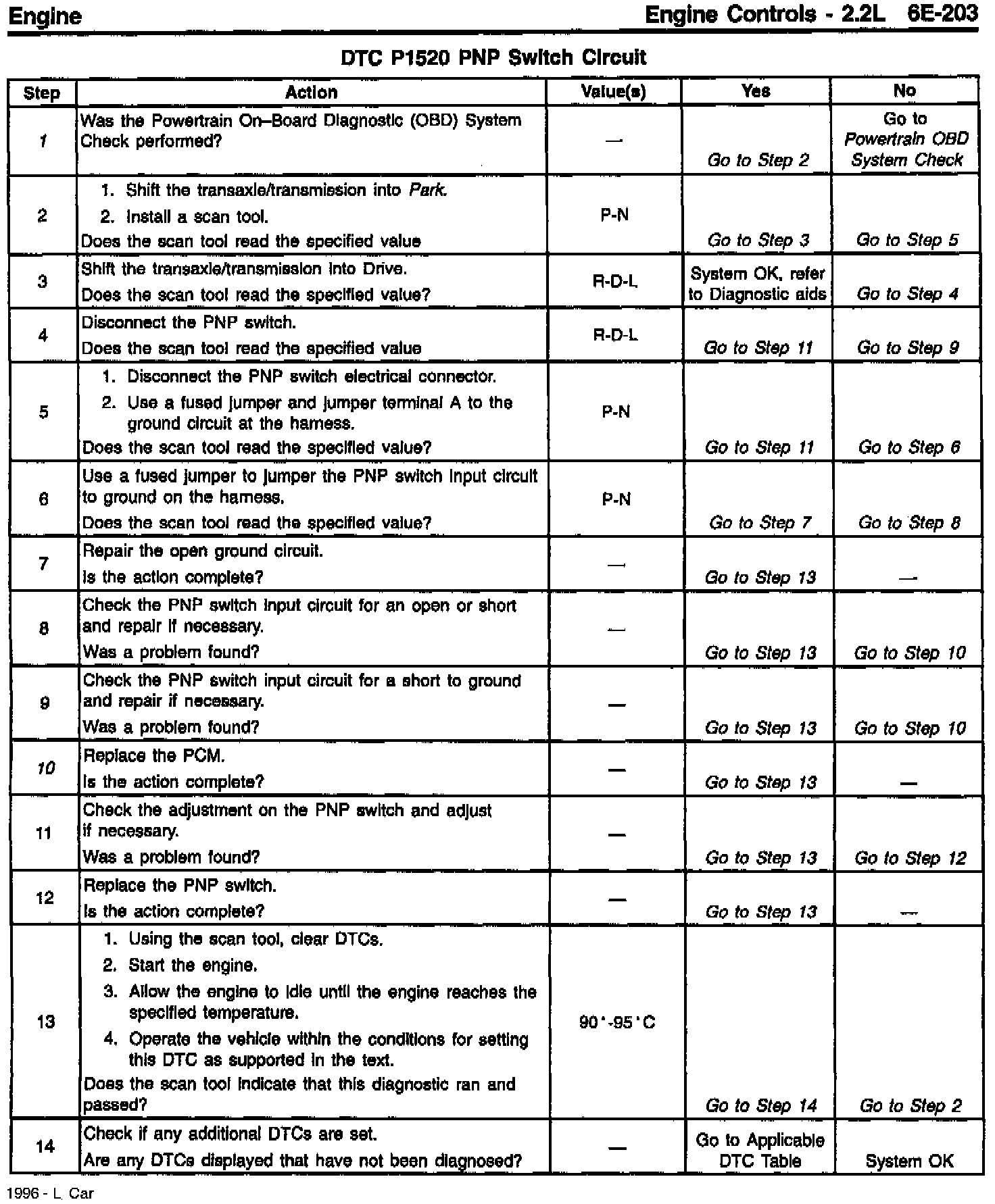 Engine

Engine Controls - 2.2L 6E-203

DTC P1520 PNP Switch Circuit

| Step | Action | Value(s) | Yes | No |
|---|---|---|---|---|
| 1 | Was the Powertrain On–Board Diagnostic (OBD) System Check performed? | — | Go to Step 2 | Go to Powertrain OBD System Check |
| 2 | 1. Shift the transaxle/transmission into Park. 2. Install a scan tool. Does the scan tool read the specified value | P-N | Go to Step 3 | Go to Step 5 |
| 3 | Shift the transaxle/transmission into Drive. Does the scan tool read the specified value? | R-D-L | System OK, refer to Diagnostic aids | Go to Step 4 |
| 4 | Disconnect the PNP switch. Does the scan tool read the specified value | R-D-L | Go to Step 11 | Go to Step 9 |
| 5 | 1. Disconnect the PNP switch electrical connector. 2. Use a fused jumper and jumper terminal A to the ground circuit at the harness. Does the scan tool read the specified value? | P-N | Go to Step 11 | Go to Step 6 |
| 6 | Use a fused jumper to jumper the PNP switch input circuit to ground on the harness. Does the scan tool read the specified value? | P-N | Go to Step 7 | Go to Step 8 |
| 7 | Repair the open ground circuit. Is the action complete? | — | Go to Step 13 | — |
| 8 | Check the PNP switch input circuit for an open or short and repair if necessary. Was a problem found? | — | Go to Step 13 | Go to Step 10 |
| 9 | Check the PNP switch input circuit for a short to ground and repair if necessary. Was a problem found? | — | Go to Step 13 | Go to Step 10 |
| 10 | Replace the PCM. Is the action complete? | — | Go to Step 13 | — |
| 11 | Check the adjustment on the PNP switch and adjust if necessary. Was a problem found? | — | Go to Step 13 | Go to Step 12 |
| 12 | Replace the PNP switch. Is the action complete? | — | Go to Step 13 | — |
| 13 | 1. Using the scan tool, clear DTCs. 2. Start the engine. 3. Allow the engine to idle until the engine reaches the specified temperature. 4. Operate the vehicle within the conditions for setting this DTC as supported in the text. Does the scan tool indicate that this diagnostic ran and passed? | 90°-95°C | Go to Step 14 | Go to Step 2 |
| 14 | Check if any additional DTCs are set. Are any DTCs displayed that have not been diagnosed? | — | Go to Applicable DTC Table | System OK |

1996 - L Car